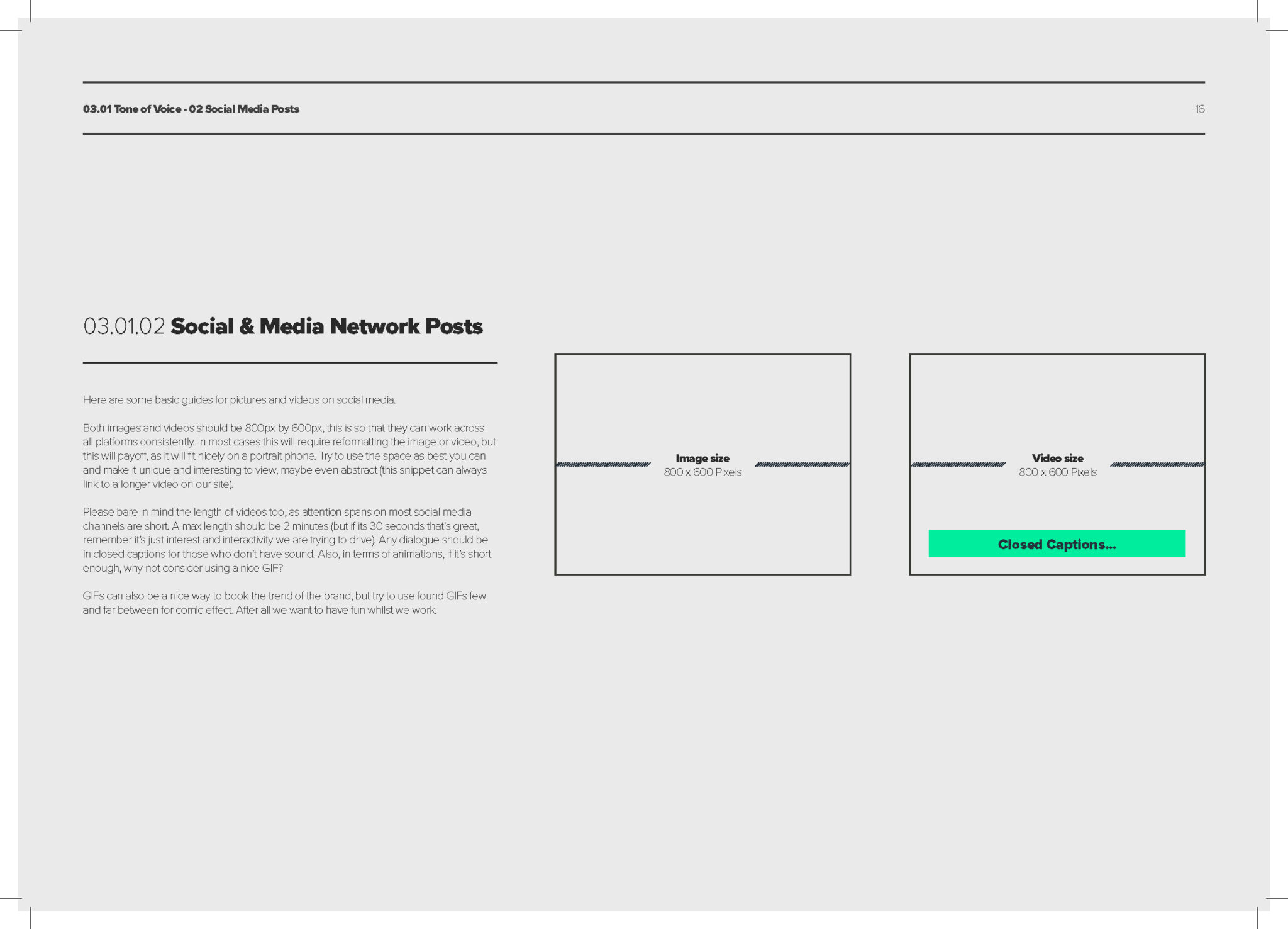 03.01 Tone of Voice - 02 Social Media Posts

16

03.01.02 Social & Media Network Posts

Here are some basic guides for pictures and videos on social media.

Both images and videos should be 800px by 600px, this is so that they can work across all platforms consistently. In most cases this will require reformatting the image or video, but this will payoff, as it will fit nicely on a portrait phone. Try to use the space as best you can and make it unique and interesting to view, maybe even abstract (this snippet can always link to a longer video on our site).

Please bare in mind the length of videos too, as attention spans on most social media channels are short. A max length should be 2 minutes (but if its 30 seconds that's great, remember it's just interest and interactivity we are trying to drive). Any dialogue should be in closed captions for those who don't have sound. Also, in terms of animations, if it's short enough, why not consider using a nice GIF?

GIFs can also be a nice way to book the trend of the brand, but try to use found GIFs few and far between for comic effect. After all we want to have fun whilst we work.

Image size
800 x 600 Pixels

Video size
800 x 600 Pixels

Closed Captions...